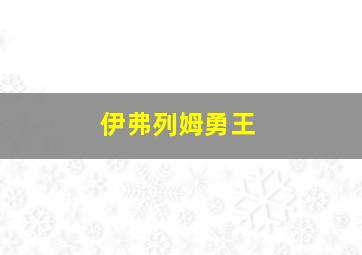 伊弗列姆勇王